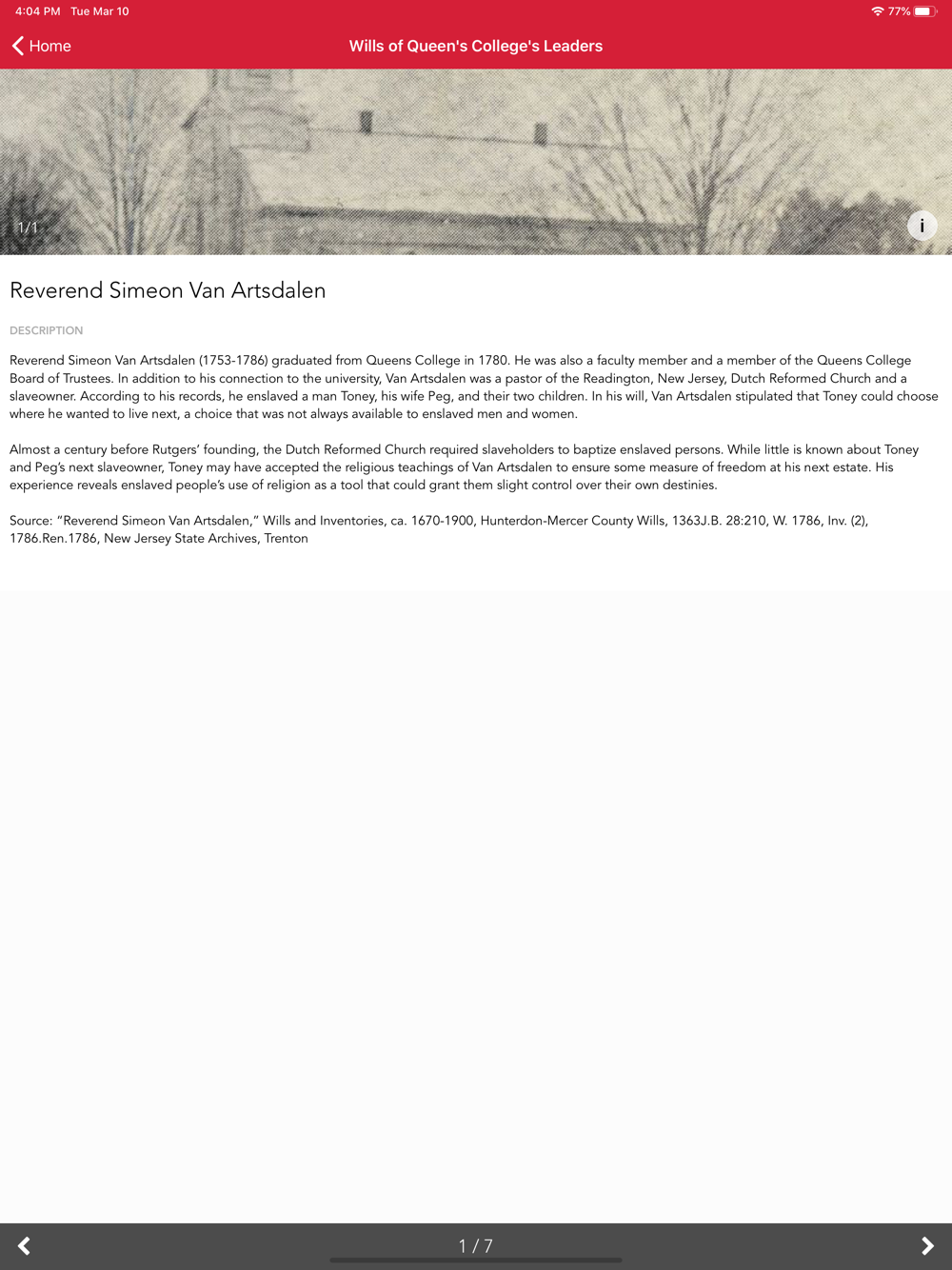 4:04 PM Tue Mar 10

77%

Home

Wills of Queen's College's Leaders

1/1

i

Reverend Simeon Van Artsdalen

DESCRIPTION

Reverend Simeon Van Artsdalen (1753-1786) graduated from Queens College in 1780. He was also a faculty member and a member of the Queens College Board of Trustees. In addition to his connection to the university, Van Artsdalen was a pastor of the Readington, New Jersey, Dutch Reformed Church and a slaveowner. According to his records, he enslaved a man Toney, his wife Peg, and their two children. In his will, Van Artsdalen stipulated that Toney could choose where he wanted to live next, a choice that was not always available to enslaved men and women.

Almost a century before Rutgers' founding, the Dutch Reformed Church required slaveholders to baptize enslaved persons. While little is known about Toney and Peg's next slaveowner, Toney may have accepted the religious teachings of Van Artsdalen to ensure some measure of freedom at his next estate. His experience reveals enslaved people's use of religion as a tool that could grant them slight control over their own destinies.

Source: "Reverend Simeon Van Artsdalen," Wills and Inventories, ca. 1670-1900, Hunterdon-Mercer County Wills, 1363J.B. 28:210, W. 1786, Inv. (2), 1786.Ren.1786, New Jersey State Archives, Trenton

1 / 7